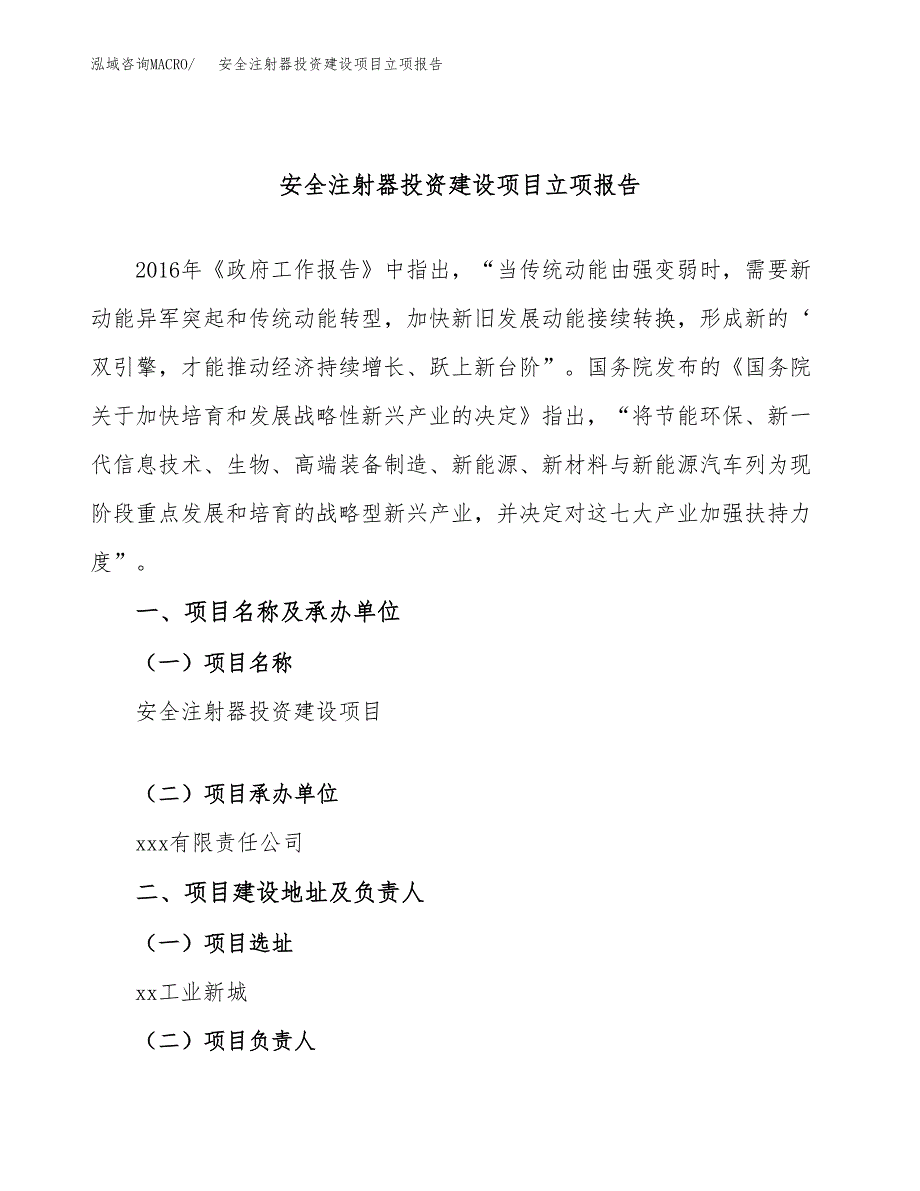 泓域咨询MACRO/ 安全注射器投资建设项目立项报告

安全注射器投资建设项目立项报告

2016年《政府工作报告》中指出，“当传统动能由强变弱时，需要新动能异军突起和传统动能转型，加快新旧发展动能接续转换，形成新的‘双引擎，才能推动经济持续增长、跃上新台阶”。国务院发布的《国务院关于加快培育和发展战略性新兴产业的决定》指出，“将节能环保、新一代信息技术、生物、高端装备制造、新能源、新材料与新能源汽车列为现阶段重点发展和培育的战略型新兴产业，并决定对这七大产业加强扶持力度”。

一、项目名称及承办单位

（一）项目名称

安全注射器投资建设项目

（二）项目承办单位

xxx有限责任公司

二、项目建设地址及负责人

（一）项目选址

xx工业新城

（二）项目负责人